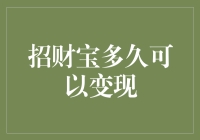 招财宝多久可以变现